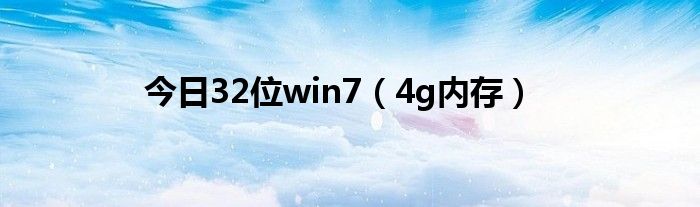 今日32位win7（4g内存）